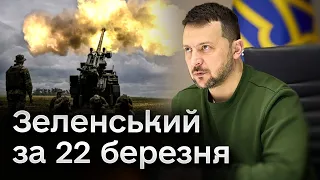 Зеленський
за 22 березня